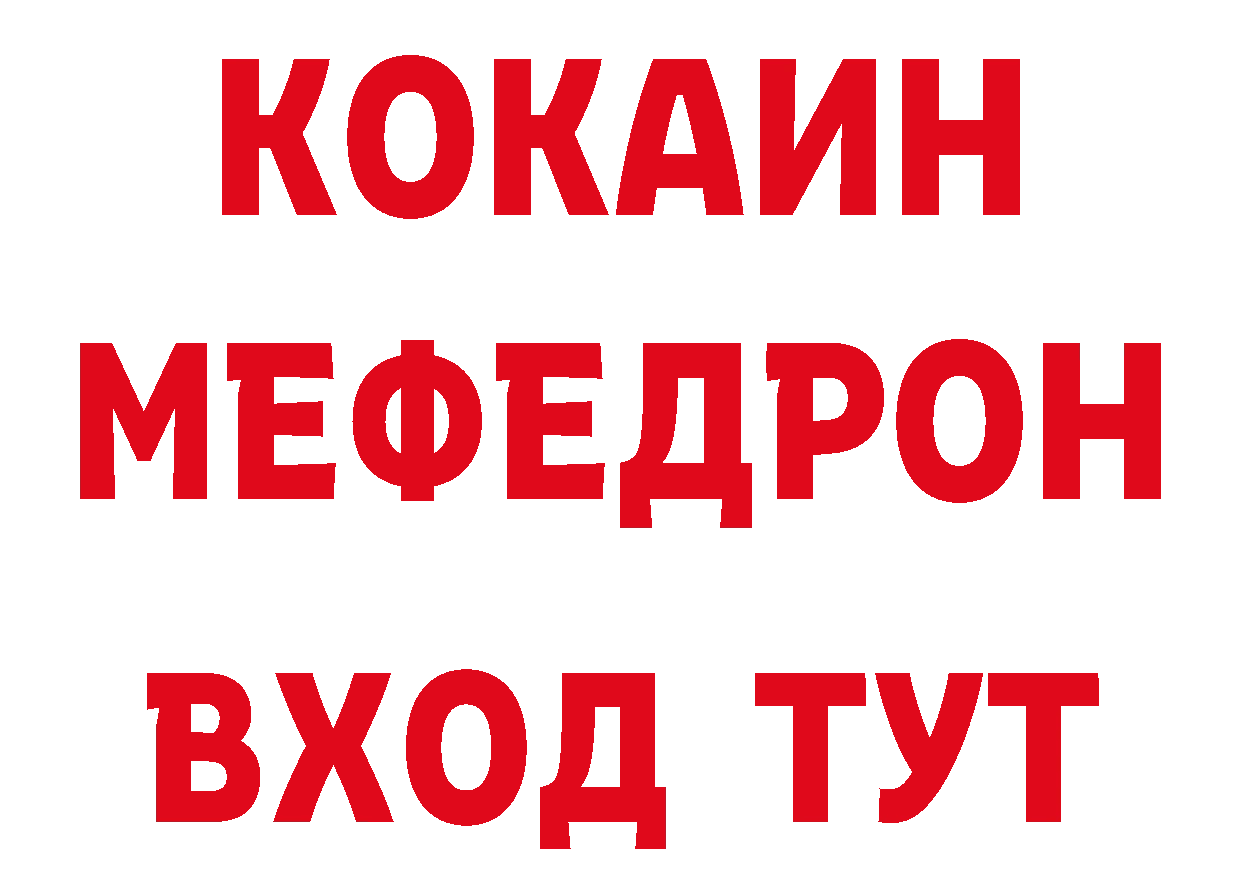 КОКАИН
МЕФЕДРОН
ВХОД ТУТ